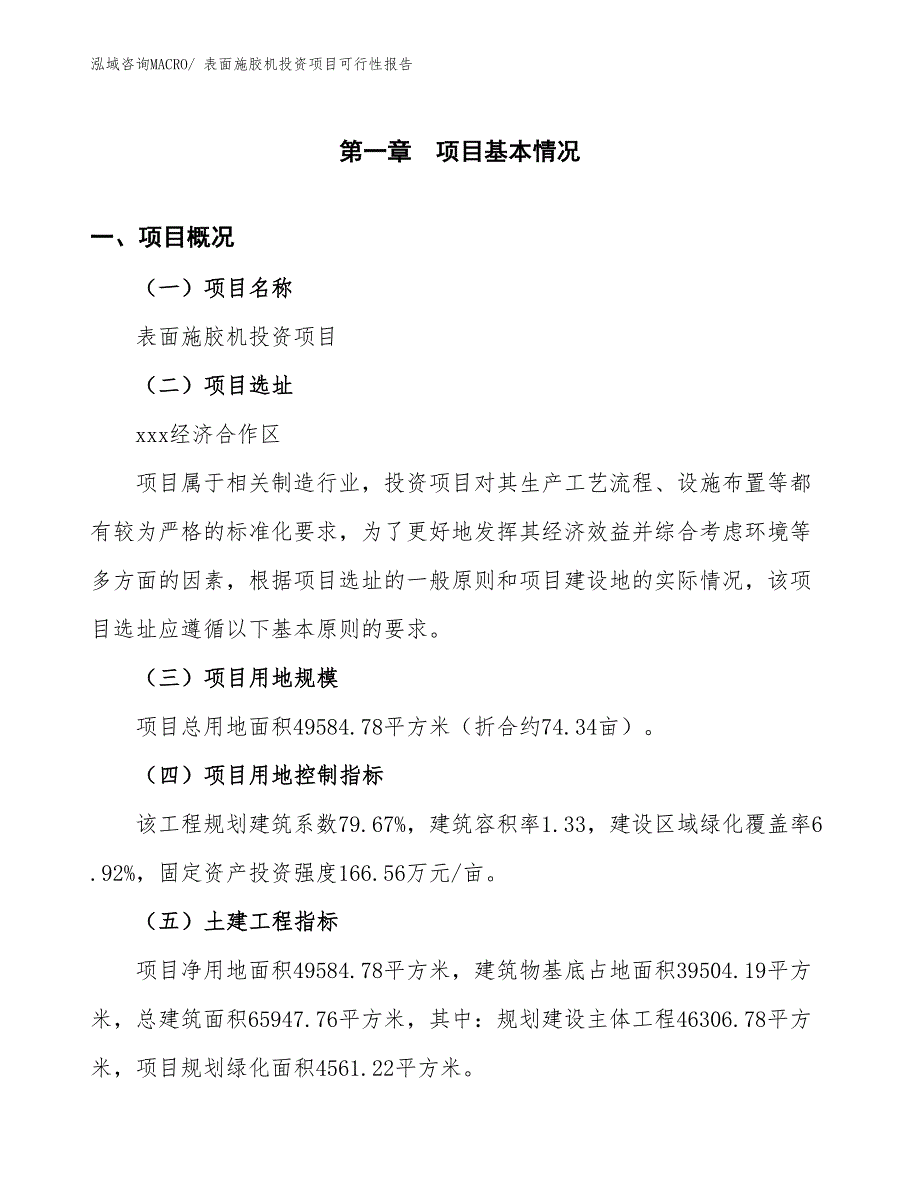 泓域咨询MACRO/ 表面施胶机投资项目可行性报告

第一章　项目基本情况

一、项目概况

（一）项目名称

表面施胶机投资项目

（二）项目选址

xxx经济合作区

项目属于相关制造行业，投资项目对其生产工艺流程、设施布置等都有较为严格的标准化要求，为了更好地发挥其经济效益并综合考虑环境等多方面的因素，根据项目选址的一般原则和项目建设地的实际情况，该项目选址应遵循以下基本原则的要求。

（三）项目用地规模

项目总用地面积49584.78平方米（折合约74.34亩）。

（四）项目用地控制指标

该工程规划建筑系数79.67%，建筑容积率1.33，建设区域绿化覆盖率6.92%，固定资产投资强度166.56万元/亩。

（五）土建工程指标

项目净用地面积49584.78平方米，建筑物基底占地面积39504.19平方米，总建筑面积65947.76平方米，其中：规划建设主体工程46306.78平方米，项目规划绿化面积4561.22平方米。